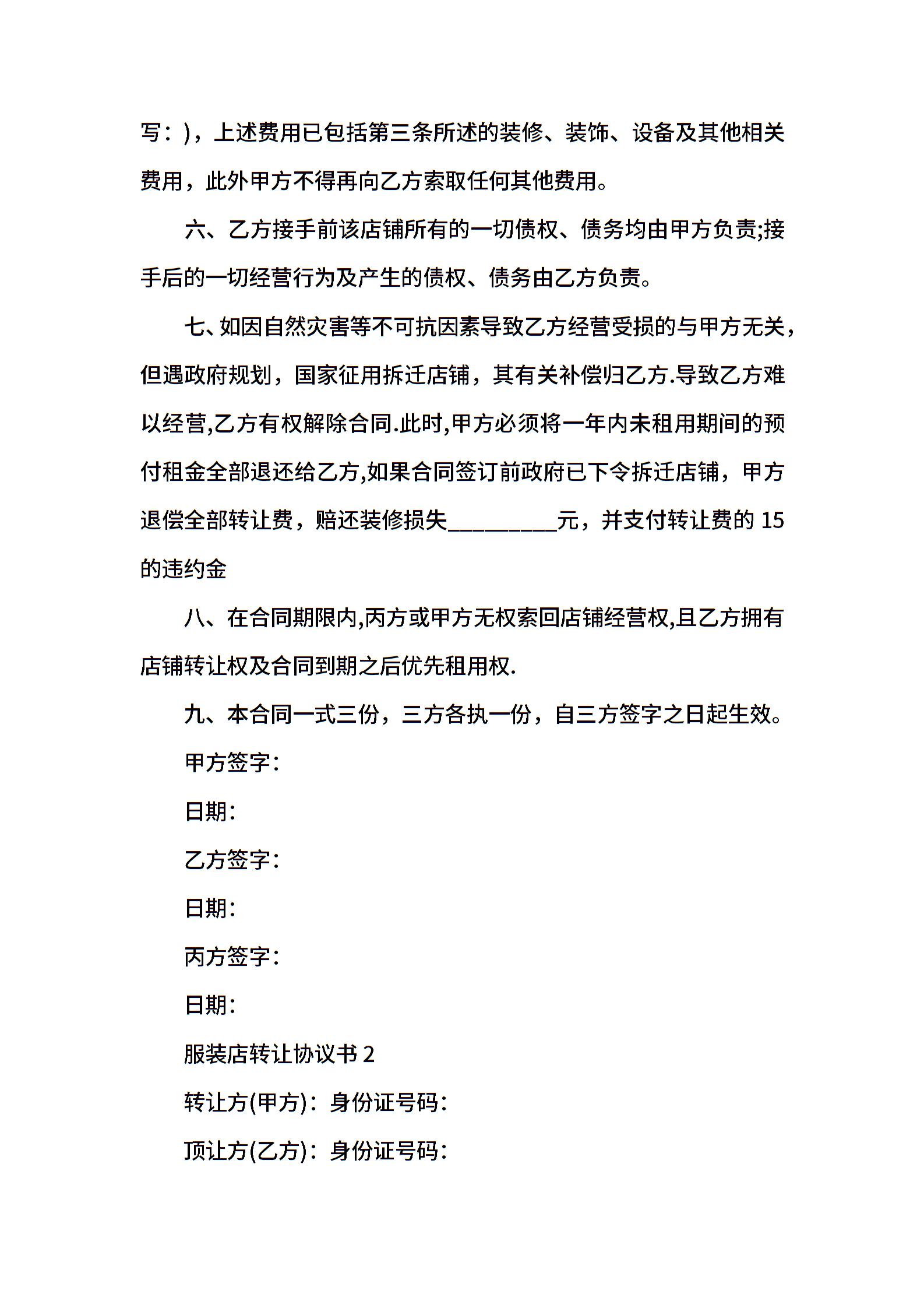 写：)，上述费用已包括第三条所述的装修、装饰、设备及其他相关费用，此外甲方不得再向乙方索取任何其他费用。

六、乙方接手前该店铺所有的一切债权、债务均由甲方负责;接手后的一切经营行为及产生的债权、债务由乙方负责。

七、如因自然灾害等不可抗因素导致乙方经营受损的与甲方无关，但遇政府规划，国家征用拆迁店铺，其有关补偿归乙方.导致乙方难以经营,乙方有权解除合同.此时,甲方必须将一年内未租用期间的预付租金全部退还给乙方,如果合同签订前政府已下令拆迁店铺，甲方退偿全部转让费，赔还装修损失_________元，并支付转让费的 15 的违约金

八、在合同期限内,丙方或甲方无权索回店铺经营权,且乙方拥有店铺转让权及合同到期之后优先租用权.

九、本合同一式三份，三方各执一份，自三方签字之日起生效。

甲方签字：

日期：

乙方签字：

日期：

丙方签字：

日期：

服装店转让协议书 2

转让方(甲方)：身份证号码：

顶让方(乙方)：身份证号码：